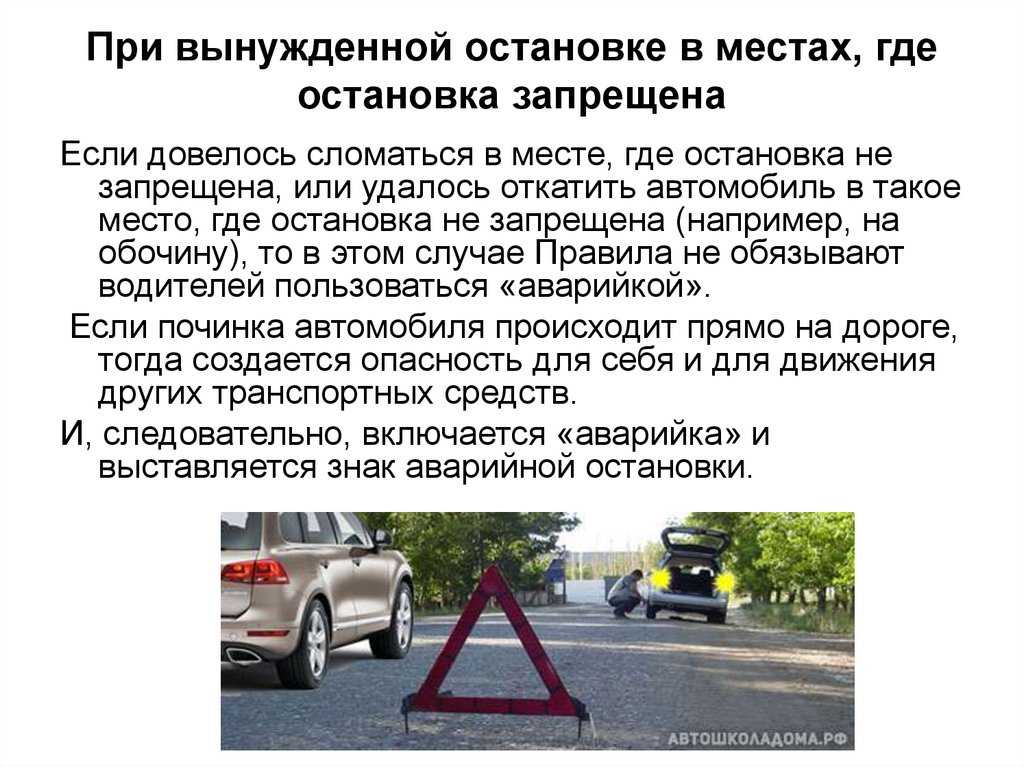 При вынужденной остановке в местах, где остановка запрещена

Если довелось сломаться в месте, где остановка не запрещена, или удалось откатить автомобиль в такое место, где остановка не запрещена (например, на обочину), то в этом случае Правила не обязывают водителей пользоваться «аварийкой».

Если починка автомобиля происходит прямо на дороге, тогда создается опасность для себя и для движения других транспортных средств.

И, следовательно, включается «аварийка» и выставляется знак аварийной остановки.

АВТОШКОЛАДОМА.РФ